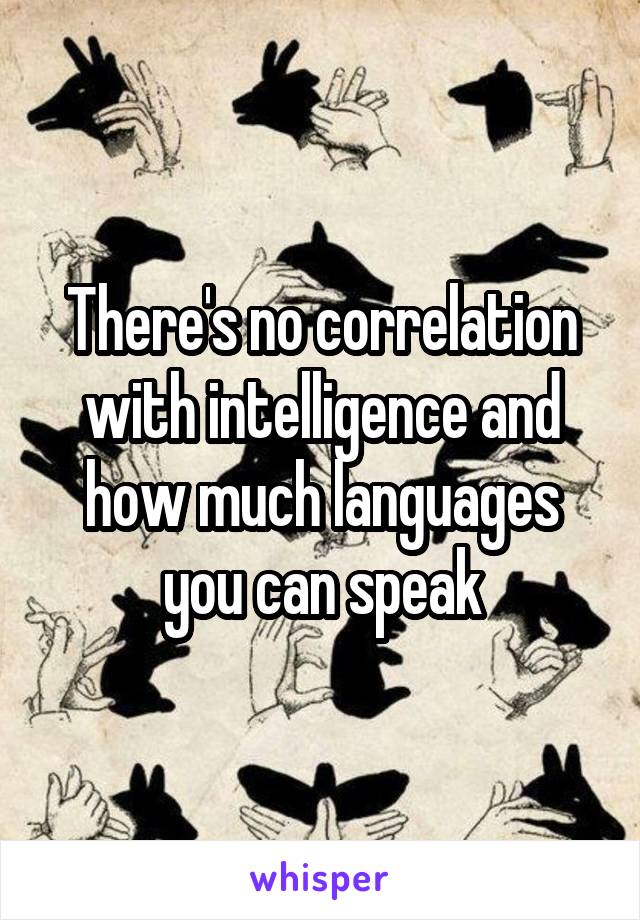 There's no correlation with intelligence and how much languages you can speak

whisper